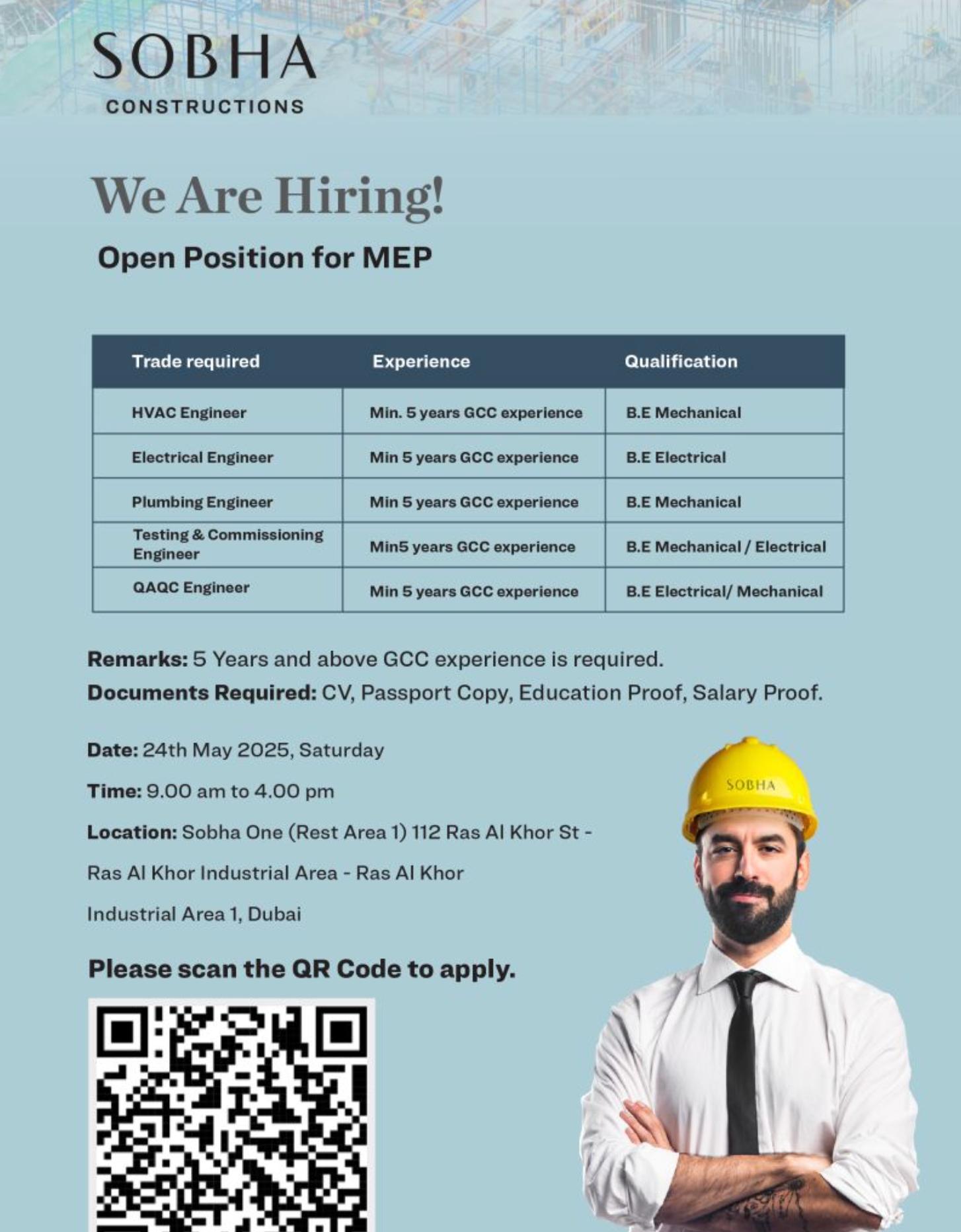 SOBHA
CONSTRUCTIONS

We Are Hiring!

Open Position for MEP

| Trade required | Experience | Qualification |
|---|---|---|
| HVAC Engineer | Min. 5 years GCC experience | B.E Mechanical |
| Electrical Engineer | Min 5 years GCC experience | B.E Electrical |
| Plumbing Engineer | Min 5 years GCC experience | B.E Mechanical |
| Testing & Commissioning Engineer | Min5 years GCC experience | B.E Mechanical / Electrical |
| QAQC Engineer | Min 5 years GCC experience | B.E Electrical/ Mechanical |

Remarks: 5 Years and above GCC experience is required.
Documents Required: CV, Passport Copy, Education Proof, Salary Proof.

Date: 24th May 2025, Saturday

Time: 9.00 am to 4.00 pm

Location: Sobha One (Rest Area 1) 112 Ras Al Khor St - Ras Al Khor Industrial Area - Ras Al Khor Industrial Area 1, Dubai

Please scan the QR Code to apply.

SOBHA